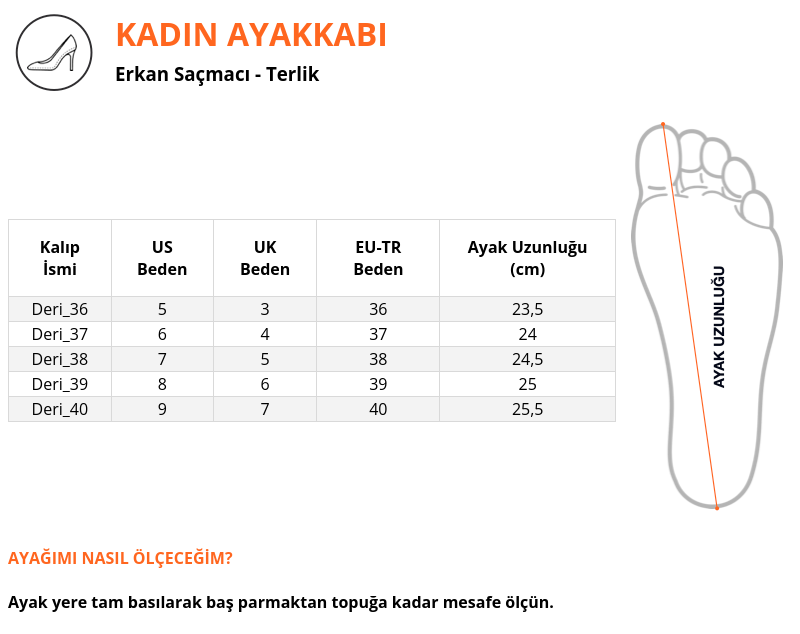 KADIN AYAKKABI

Erkan Saçmacı - Terlik

| Kalıp İsmi | US Beden | UK Beden | EU-TR Beden | Ayak Uzunluğu (cm) |
|---|---|---|---|---|
| Deri_36 | 5 | 3 | 36 | 23,5 |
| Deri_37 | 6 | 4 | 37 | 24 |
| Deri_38 | 7 | 5 | 38 | 24,5 |
| Deri_39 | 8 | 6 | 39 | 25 |
| Deri_40 | 9 | 7 | 40 | 25,5 |

AYAK UZUNLUĞU

AYAĞIMI NASIL ÖLÇECEĞİM?

Ayak yere tam basılarak baş parmaktan topuğa kadar mesafe ölçün.